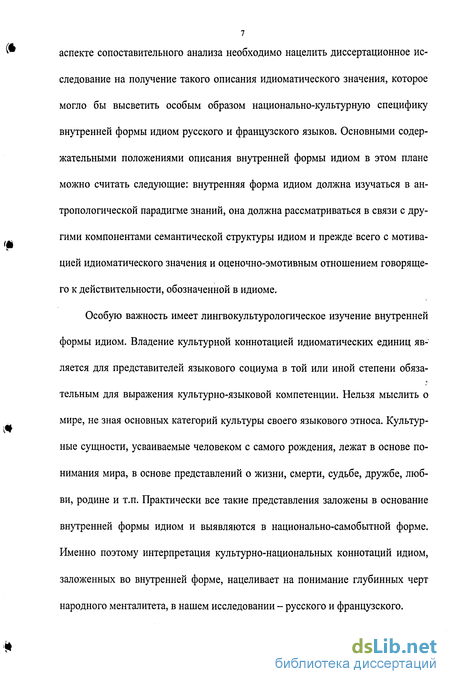 7

аспекте сопоставительного анализа необходимо нацелить диссертационное исследование на получение такого описания идиоматического значения, которое могло бы высветить особым образом национально-культурную специфику внутренней формы идиом русского и французского языков. Основными содержательными положениями описания внутренней формы идиом в этом плане можно считать следующие: внутренняя форма идиом должна изучаться в антропологической парадигме знаний, она должна рассматриваться в связи с другими компонентами семантической структуры идиом и прежде всего с мотивацией идиоматического значения и оценочно-эмотивным отношением говорящего к действительности, обозначенной в идиоме.

Особую важность имеет лингвокультурологическое изучение внутренней формы идиом. Владение культурной коннотацией идиоматических единиц является для представителей языкового социума в той или иной степени обязательным для выражения культурно-языковой компетенции. Нельзя мыслить о мире, не зная основных категорий культуры своего языкового этноса. Культурные сущности, усваиваемые человеком с самого рождения, лежат в основе понимания мира, в основе представлений о жизни, смерти, судьбе, дружбе, любви, родине и т.п. Практически все такие представления заложены в основание внутренней формы идиом и выявляются в национально-самобытной форме. Именно поэтому интерпретация культурно-национальных коннотаций идиом, заложенных во внутренней форме, нацеливает на понимание глубинных черт народного менталитета, в нашем исследовании – русского и французского.

dsLib.net
библиотека диссертаций